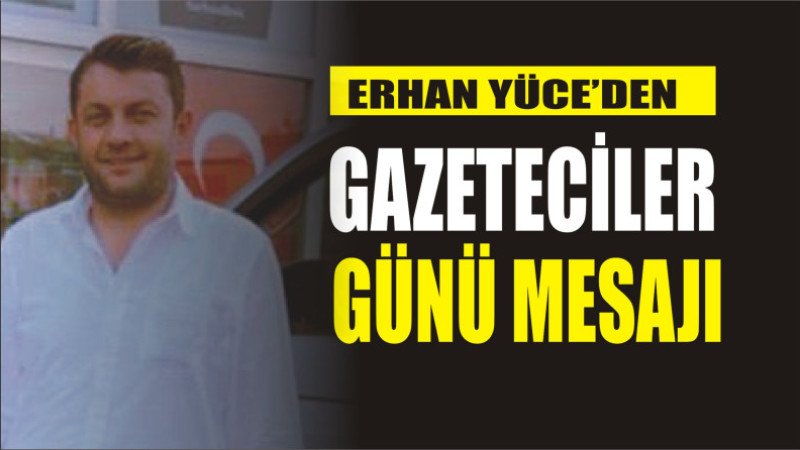 ERHAN YÜCE'DEN

GAZETECİLER
GÜNÜ MESAJI